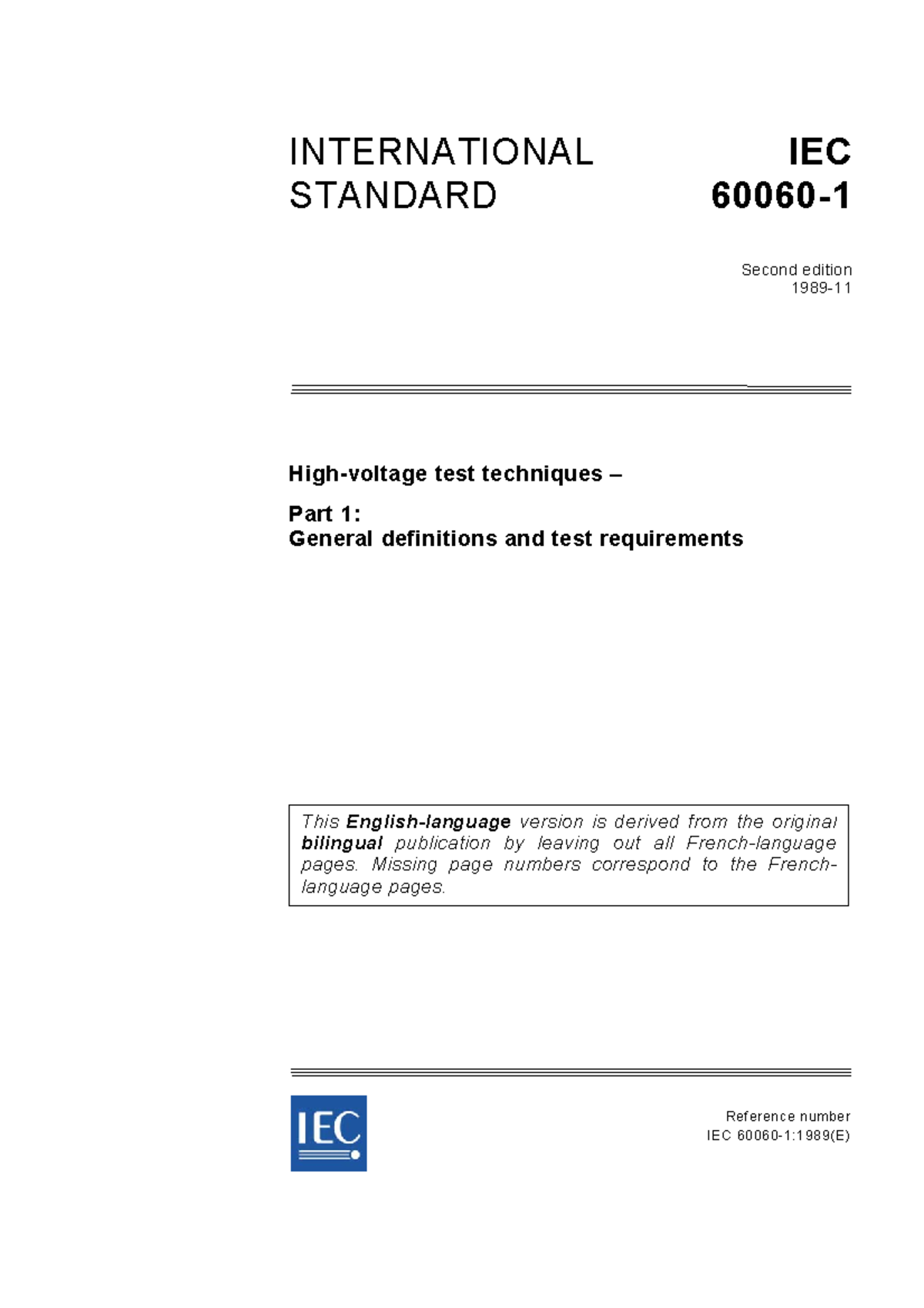 INTERNATIONAL STANDARD

IEC 60060-1

Second edition
1989-11

High-voltage test techniques –

Part 1:
General definitions and test requirements

This English-language version is derived from the original bilingual publication by leaving out all French-language pages. Missing page numbers correspond to the French-language pages.

IEC

Reference number
IEC 60060-1:1989(E)